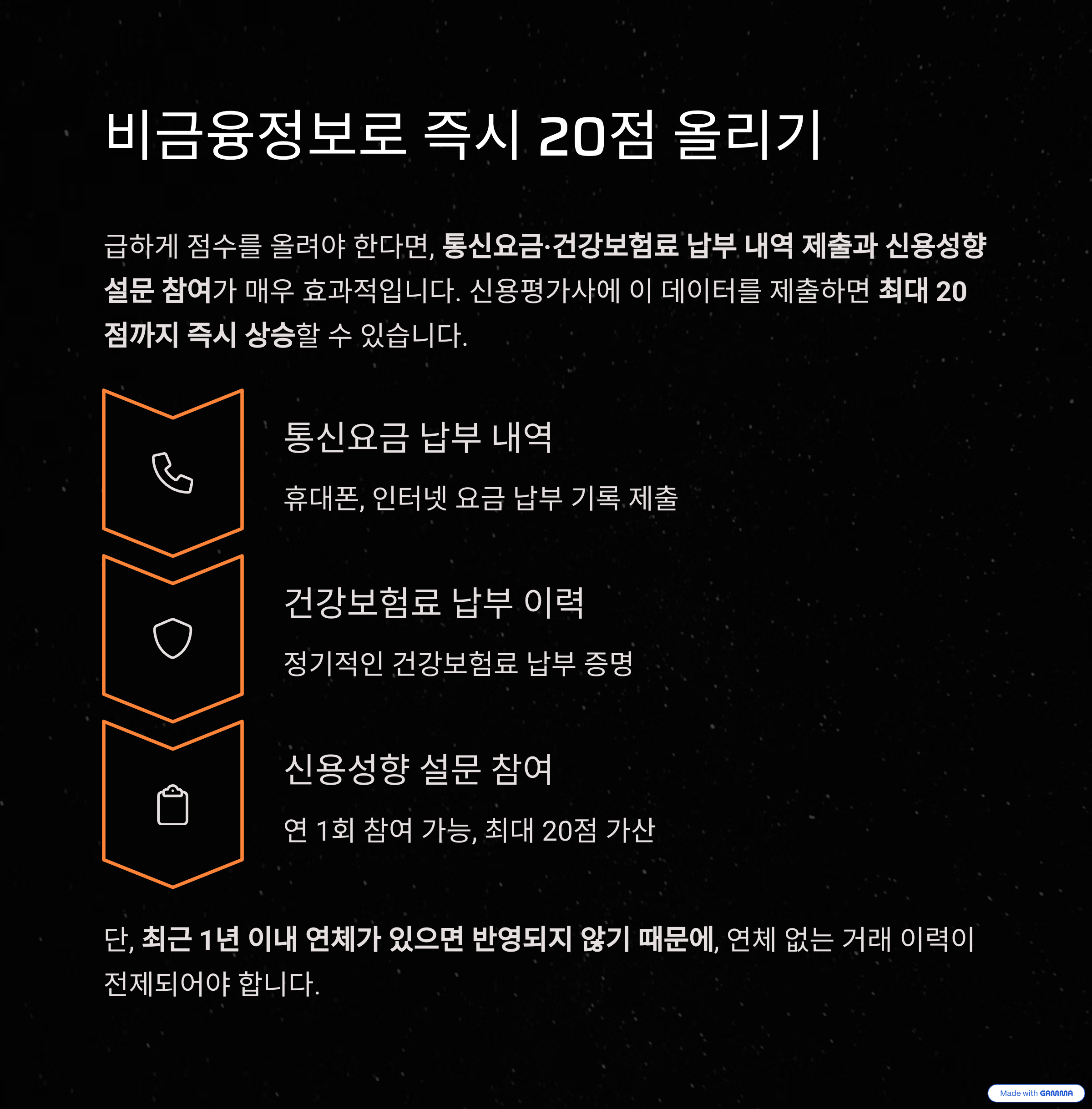 비금융정보로 즉시 20점 올리기

급하게 점수를 올려야 한다면, 통신요금·건강보험료 납부 내역 제출과 신용성향 설문 참여가 매우 효과적입니다. 신용평가사에 이 데이터를 제출하면 최대 20점까지 즉시 상승할 수 있습니다.

통신요금 납부 내역

휴대폰, 인터넷 요금 납부 기록 제출

건강보험료 납부 이력

정기적인 건강보험료 납부 증명

신용성향 설문 참여

연 1회 참여 가능, 최대 20점 가산

단, 최근 1년 이내 연체가 있으면 반영되지 않기 때문에, 연체 없는 거래 이력이 전제되어야 합니다.

Made with GAMMA